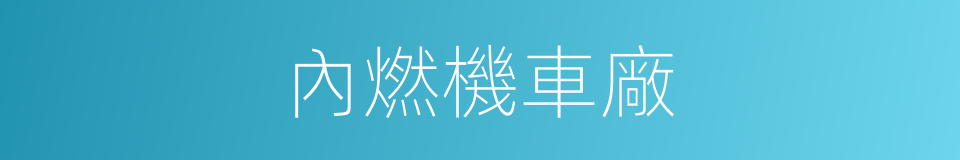 內燃機車廠